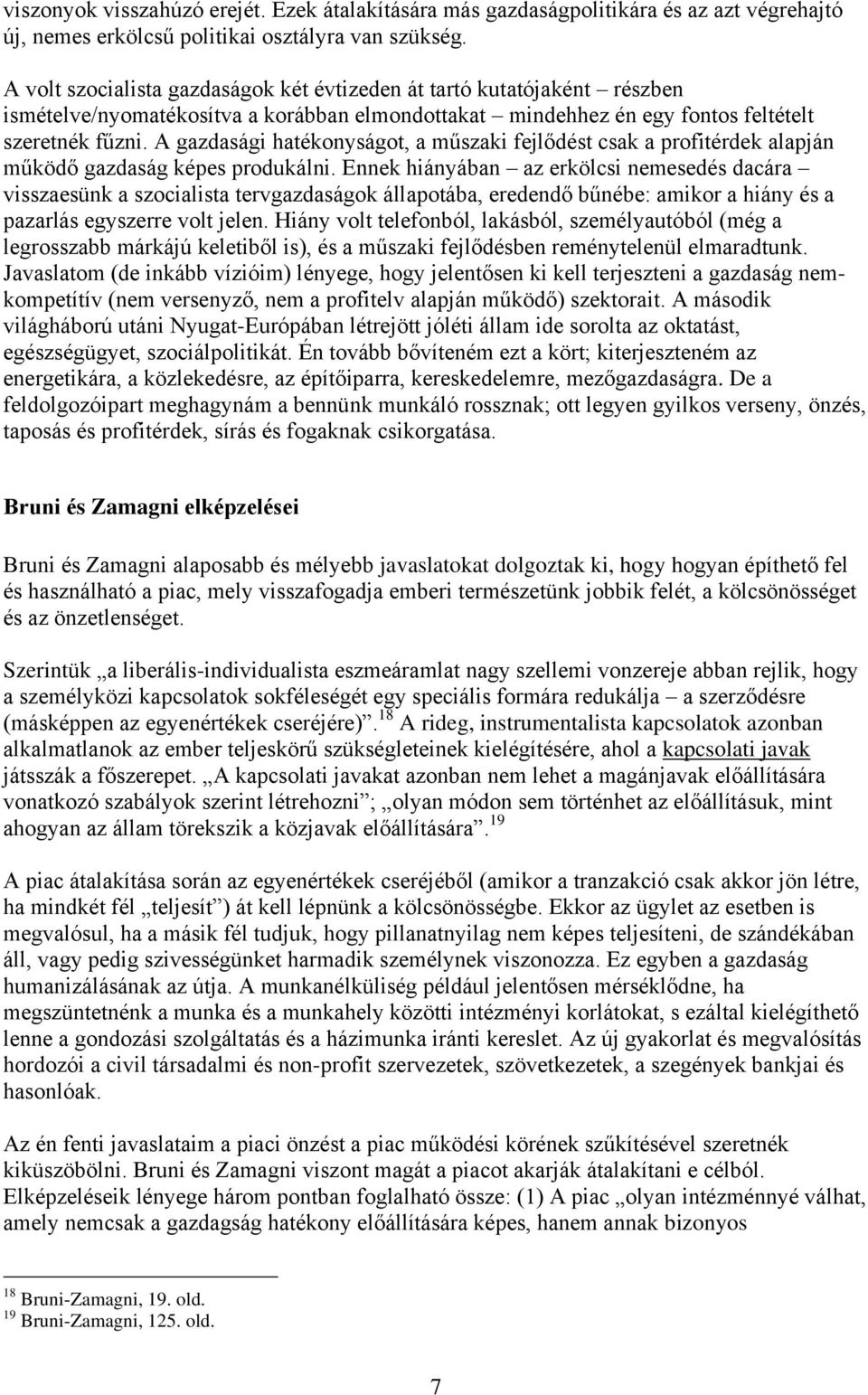 viszonyok visszahúzó erejét. Ezek átalakítására más gazdaságpolitikára és az azt végrehajtó új, nemes erkölcsű politikai osztályra van szükség.

A volt szocialista gazdaságok két évtizeden át tartó kutatójaként – részben ismételve/nyomatékosítva a korábban elmondottakat – mindehhez én egy fontos feltételt szeretnék fűzni. A gazdasági hatékonyságot, a műszaki fejlődést csak a profitérdek alapján működő gazdaság képes produkálni. Ennek hiányában – az erkölcsi nemesedés dacára – visszaesünk a szocialista tervgazdaságok állapotába, eredendő bűnébe: amikor a hiány és a pazarlás egyszerre volt jelen. Hiány volt telefonból, lakásból, személyautóból (még a legrosszabb márkájú keletiből is), és a műszaki fejlődésben reménytelenül elmaradtunk. Javaslatom (de inkább vízióim) lényege, hogy jelentősen ki kell terjeszteni a gazdaság nem-kompetítív (nem versenyző, nem a profitelv alapján működő) szektorait. A második világháború utáni Nyugat-Európában létrejött jóléti állam ide sorolta az oktatást, egészségügyet, szociálpolitikát. Én tovább bővíteném ezt a kört; kiterjeszteném az energetikára, a közlekedésre, az építőiparra, kereskedelemre, mezőgazdaságra. De a feldolgozóipart meghagynám a bennünk munkáló rossznak; ott legyen gyilkos verseny, önzés, taposás és profitérdek, sírás és fogaknak csikorgatása.

Bruni és Zamagni elképzelései

Bruni és Zamagni alaposabb és mélyebb javaslatokat dolgoztak ki, hogy hogyan építhető fel és használható a piac, mely visszafogadja emberi természetünk jobbik felét, a kölcsönösséget és az önzetlenséget.

Szerintük „a liberális-individualista eszmeáramlat nagy szellemi vonzereje abban rejlik, hogy a személyközi kapcsolatok sokféleségét egy speciális formára redukálja – a szerződésre (másképpen az egyenértékek cseréjére)”.$^{18}$ A rideg, instrumentalista kapcsolatok azonban alkalmatlanok az ember teljeskörű szükségleteinek kielégítésére, ahol a kapcsolati javak játsszák a főszerepet. „A kapcsolati javakat azonban nem lehet a magánjavak előállítására vonatkozó szabályok szerint létrehozni”; „olyan módon sem történhet az előállításuk, mint ahogyan az állam törekszik a közjavak előállítására”.$^{19}$

A piac átalakítása során az egyenértékek cseréjéből (amikor a tranzakció csak akkor jön létre, ha mindkét fél „teljesít”) át kell lépnünk a kölcsönösségbe. Ekkor az ügylet az esetben is megvalósul, ha a másik fél tudjuk, hogy pillanatnyilag nem képes teljesíteni, de szándékában áll, vagy pedig szivességünket harmadik személynek viszonozza. Ez egyben a gazdaság humanizálásának az útja. A munkanélküliség például jelentősen mérséklődne, ha megszüntetnénk a munka és a munkahely közötti intézményi korlátokat, s ezáltal kielégíthető lenne a gondozási szolgáltatás és a házimunka iránti kereslet. Az új gyakorlat és megvalósítás hordozói a civil társadalmi és non-profit szervezetek, szövetkezetek, a szegények bankjai és hasonlóak.

Az én fenti javaslataim a piaci önzést a piac működési körének szűkítésével szeretnék kiküszöbölni. Bruni és Zamagni viszont magát a piacot akarják átalakítani e célból. Elképzeléseik lényege három pontban foglalható össze: (1) A piac „olyan intézménnyé válhat, amely nemcsak a gazdagság hatékony előállítására képes, hanem annak bizonyos

$^{18}$ Bruni-Zamagni, 19. old.
$^{19}$ Bruni-Zamagni, 125. old.

7